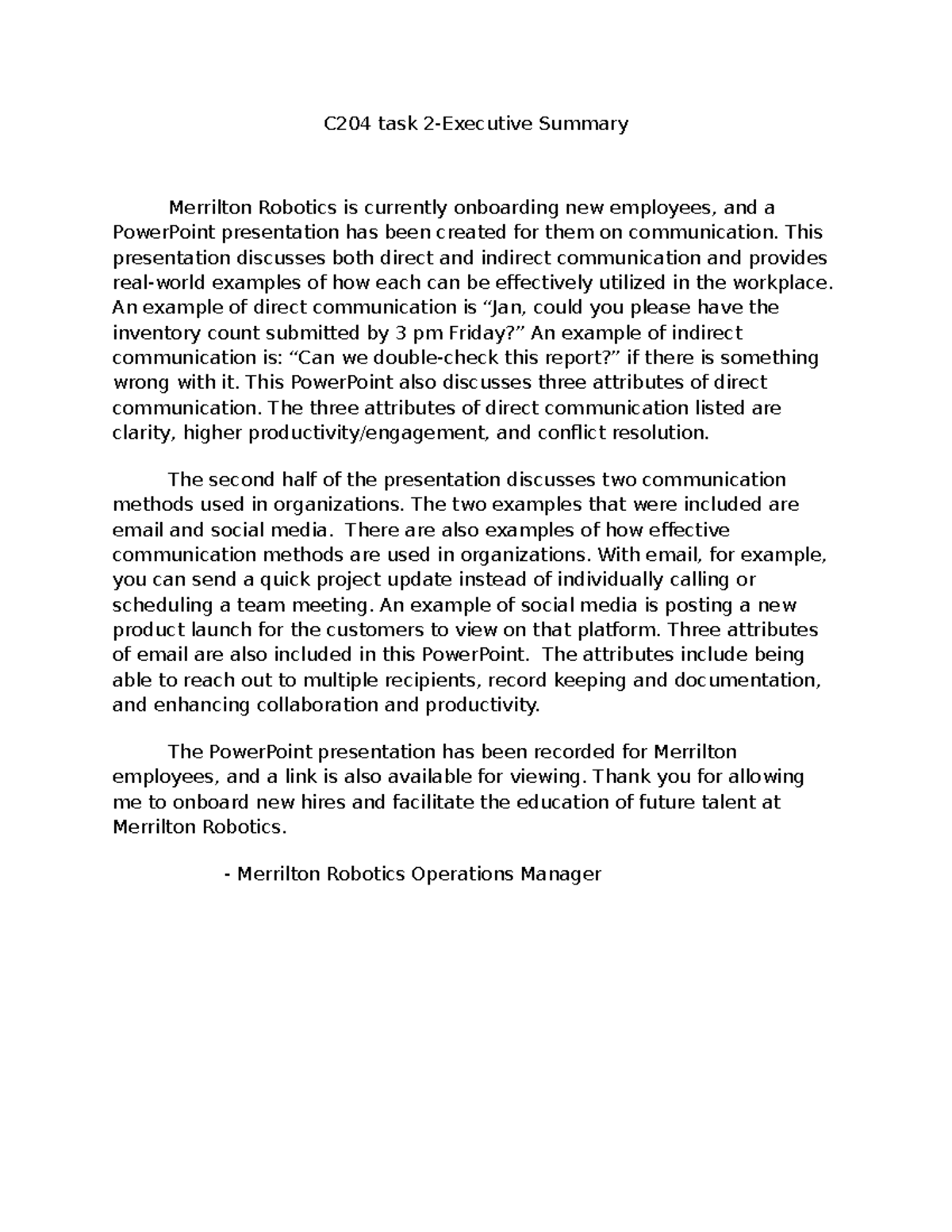 C204 task 2-Executive Summary

Merrilton Robotics is currently onboarding new employees, and a PowerPoint presentation has been created for them on communication. This presentation discusses both direct and indirect communication and provides real-world examples of how each can be effectively utilized in the workplace. An example of direct communication is “Jan, could you please have the inventory count submitted by 3 pm Friday?” An example of indirect communication is: “Can we double-check this report?” if there is something wrong with it. This PowerPoint also discusses three attributes of direct communication. The three attributes of direct communication listed are clarity, higher productivity/engagement, and conflict resolution.

The second half of the presentation discusses two communication methods used in organizations. The two examples that were included are email and social media. There are also examples of how effective communication methods are used in organizations. With email, for example, you can send a quick project update instead of individually calling or scheduling a team meeting. An example of social media is posting a new product launch for the customers to view on that platform. Three attributes of email are also included in this PowerPoint. The attributes include being able to reach out to multiple recipients, record keeping and documentation, and enhancing collaboration and productivity.

The PowerPoint presentation has been recorded for Merrilton employees, and a link is also available for viewing. Thank you for allowing me to onboard new hires and facilitate the education of future talent at Merrilton Robotics.

- Merrilton Robotics Operations Manager